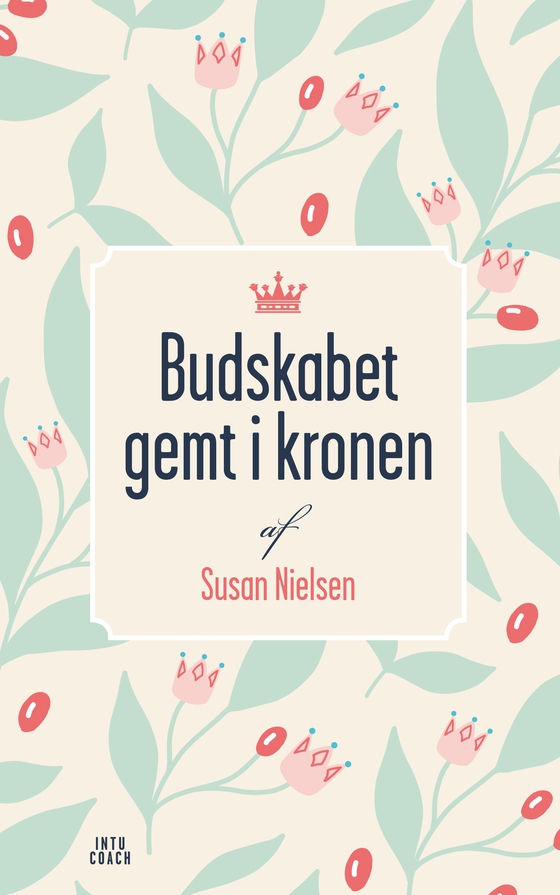 Budskabet gemt i kronen

af

Susan Nielsen

INTU COACH